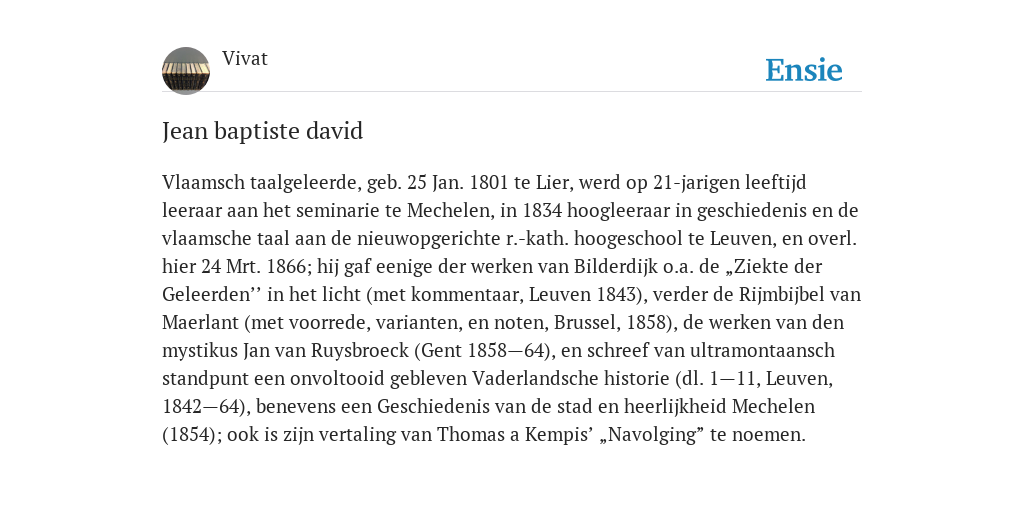 Vivat

Ensie

Jean baptiste david

Vlaamsch taalgeleerde, geb. 25 Jan. 1801 te Lier, werd op 21-jarigen leeftijd leeraar aan het seminarie te Mechelen, in 1834 hoogleeraar in geschiedenis en de vlaamsche taal aan de nieuwopgerichte r.-kath. hoogeschool te Leuven, en overl. hier 24 Mrt. 1866; hij gaf eenige der werken van Bilderdijk o.a. de „Ziekte der Geleerden’’ in het licht (met kommentaar, Leuven 1843), verder de Rijmbijbel van Maerlant (met voorrede, varianten, en noten, Brussel, 1858), de werken van den mystikus Jan van Ruysbroeck (Gent 1858—64), en schreef van ultramontaansch standpunt een onvoltooid gebleven Vaderlandsche historie (dl. 1—11, Leuven, 1842—64), benevens een Geschiedenis van de stad en heerlijkheid Mechelen (1854); ook is zijn vertaling van Thomas a Kempis’ „Navolging” te noemen.